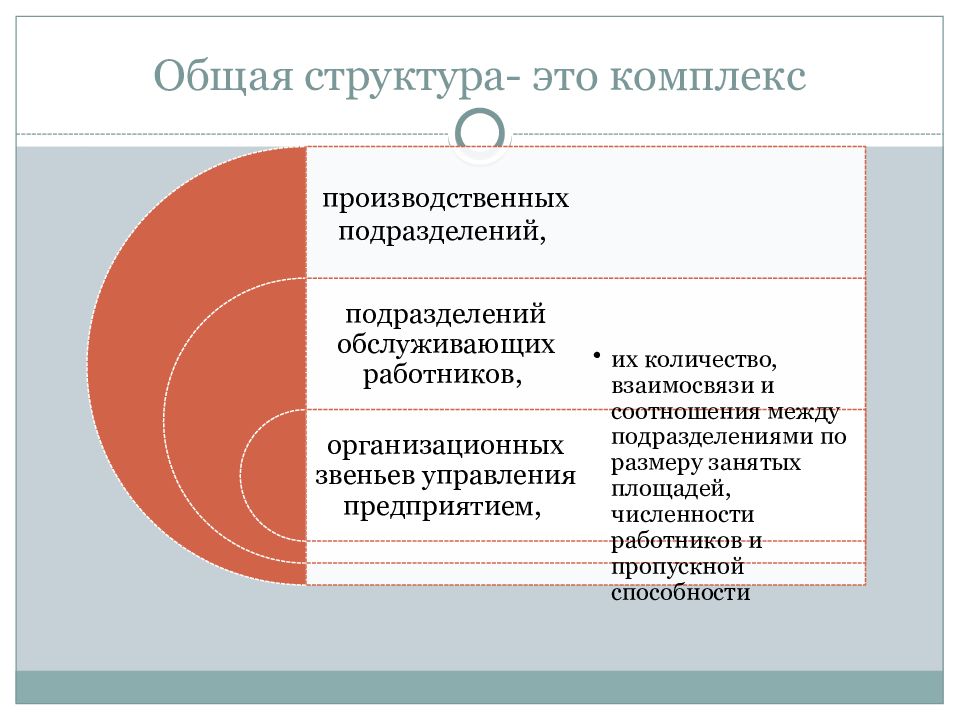 Общая структура- это комплекс

производственных подразделений,

подразделений обслуживающих работников,

организационных звеньев управления предприятием,

• их количество, взаимосвязи и соотношения между подразделениями по размеру занятых площадей, численности работников и пропускной способности